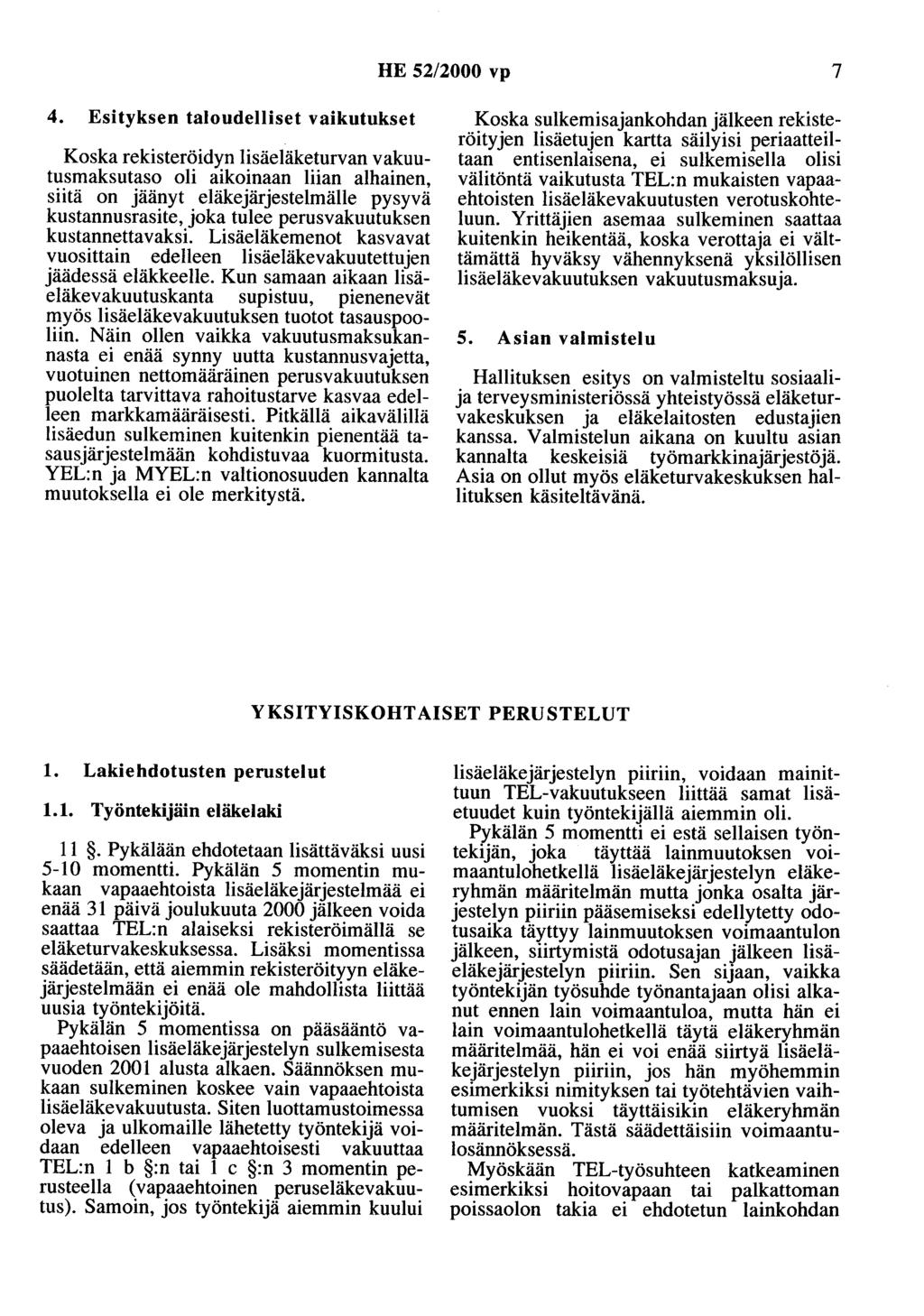 HE 52/2000 vp 7

4. Esityksen taloudelliset vaikutukset

Koska rekisteröidyn lisäeläketurvan vakuutusmaksutaso oli aikoinaan liian alhainen, siitä on jäänyt eläkejärjestelmälle pysyvä kustannusrasite, joka tulee perusvakuutuksen kustannettavaksi. Lisäeläkemenot kasvavat vuosittain edelleen lisäeläkevakuutettujen jäädessä eläkkeelle. Kun samaan aikaan lisäeläkevakuutuskanta supistuu, pienenevät myös lisäeläkevakuutuksen tuotot tasauspooliin. Näin ollen vaikka vakuutusmaksukannasta ei enää synny uutta kustannusvajetta, vuotuinen nettomääräinen perusvakuutuksen puolelta tarvittava rahoitustarve kasvaa edelleen markkamääräisesti. Pitkällä aikavälillä lisäedun sulkeminen kuitenkin pienentää tasausjärjestelmään kohdistuvaa kuormitusta. YEL:n ja MYEL:n valtionosuuden kannalta muutoksella ei ole merkitystä.

Koska sulkemisajankohdan jälkeen rekisteröityjen lisäetujen kartta säilyisi periaatteiltaan entisenlaisena, ei sulkemisella olisi välitöntä vaikutusta TEL:n mukaisten vapaaehtoisten lisäeläkevakuutusten verotuskohteluun. Yrittäjien asemaa sulkeminen saattaa kuitenkin heikentää, koska verottaja ei välttämättä hyväksy vähennyksenä yksilöllisen lisäeläkevakuutuksen vakuutusmaksuja.

5. Asian valmistelu

Hallituksen esitys on valmisteltu sosiaali- ja terveysministeriössä yhteistyössä eläketurvakeskuksen ja eläkelaitosten edustajien kanssa. Valmistelun aikana on kuultu asian kannalta keskeisiä työmarkkinajärjestöjä. Asia on ollut myös eläketurvakeskuksen hallituksen käsiteltävänä.

YKSITYISKOHTAISET PERUSTELUT

1. Lakiehdotusten perustelut

1.1. Työntekijäin eläkelaki

11 §. Pykälään ehdotetaan lisättäväksi uusi 5-10 momentti. Pykälän 5 momentin mukaan vapaaehtoista lisäeläkejärjestelmää ei enää 31 päivä joulukuuta 2000 jälkeen voida saattaa TEL:n alaiseksi rekisteröimällä se eläketurvakeskuksessa. Lisäksi momentissa säädetään, että aiemmin rekisteröityyn eläkejärjestelmään ei enää ole mahdollista liittää uusia työntekijöitä.

Pykälän 5 momentissa on pääsääntö vapaaehtoisen lisäeläkejärjestelyn sulkemisesta vuoden 2001 alusta alkaen. Säännöksen mukaan sulkeminen koskee vain vapaaehtoista lisäeläkevakuutusta. Siten luottamustoimessa oleva ja ulkomaille lähetetty työntekijä voidaan edelleen vapaaehtoisesti vakuuttaa TEL:n 1 b §:n tai 1 c §:n 3 momentin perusteella (vapaaehtoinen peruseläkevakuutus). Samoin, jos työntekijä aiemmin kuului lisäeläkejärjestelyn piiriin, voidaan mainittuun TEL-vakuutukseen liittää samat lisäetuudet kuin työntekijällä aiemmin oli.

Pykälän 5 momentti ei estä sellaisen työntekijän, joka täyttää lainmuutoksen voimaantulohetkellä lisäeläkejärjestelyn eläkeryhmän määritelmän mutta jonka osalta järjestelyn piiriin pääsemiseksi edellytetty odotusaika täyttyy lainmuutoksen voimaantulon jälkeen, siirtymistä odotusajan jälkeen lisäeläkejärjestelyn piiriin. Sen sijaan, vaikka työntekijän työsuhde työnantajaan olisi alkanut ennen lain voimaantuloa, mutta hän ei lain voimaantulohetkellä täytä eläkeryhmän määritelmää, hän ei voi enää siirtyä lisäeläkejärjestelyn piiriin, jos hän myöhemmin esimerkiksi nimityksen tai työtehtävien vaihtumisen vuoksi täyttäisikin eläkeryhmän määritelmän. Tästä säädettäisiin voimaantulosäännöksessä.

Myöskään TEL-työsuhteen katkeaminen esimerkiksi hoitovapaan tai palkattoman poissaolon takia ei ehdotetun lainkohdan